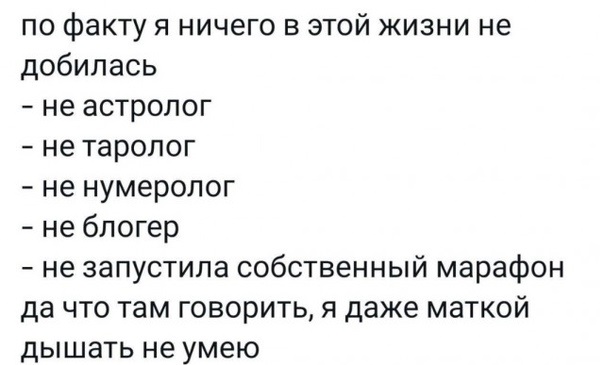 по факту я ничего в этой жизни не добилась
- не астролог
- не таролог
- не нумеролог
- не блогер
- не запустила собственный марафон
да что там говорить, я даже маткой дышать не умею